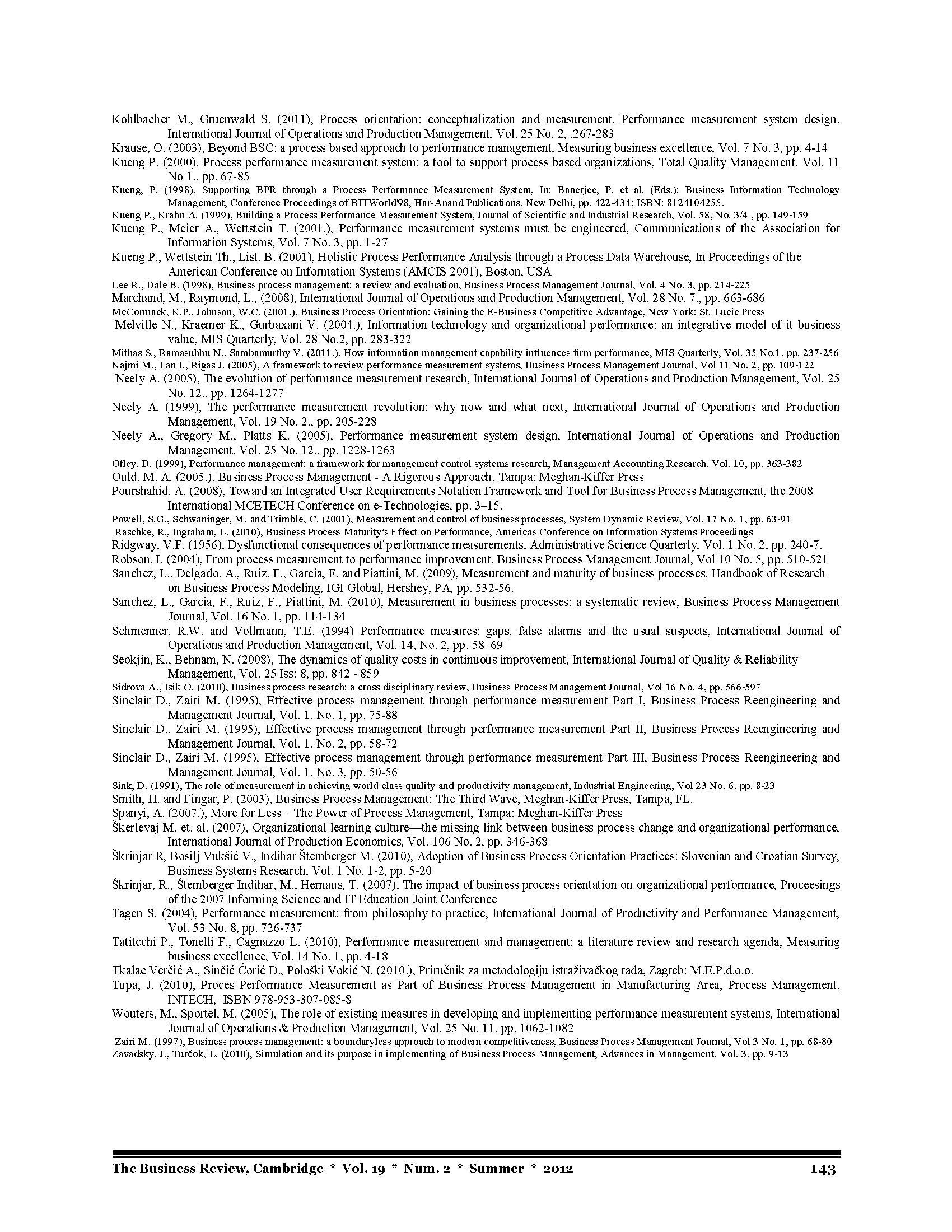 Kohlbacher M., Gruenwald S. (2011), Process orientation: conceptualization and measurement, Performance measurement system design, International Journal of Operations and Production Management, Vol. 25 No. 2, .267-283

Krause, O. (2003), Beyond BSC: a process based approach to performance management, Measuring business excellence, Vol. 7 No. 3, pp. 4-14

Kueng P. (2000), Process performance measurement system: a tool to support process based organizations, Total Quality Management, Vol. 11 No 1., pp. 67-85

Kueng, P. (1998), Supporting BPR through a Process Performance Measurement System, In: Banerjee, P. et al. (Eds.): Business Information Technology Management, Conference Proceedings of BITWorld'98, Har-Anand Publications, New Delhi, pp. 422-434; ISBN: 8124104255.

Kueng P., Krahn A. (1999), Building a Process Performance Measurement System, Journal of Scientific and Industrial Research, Vol. 58, No. 3/4 , pp. 149-159

Kueng P., Meier A., Wettstein T. (2001.), Performance measurement systems must be engineered, Communications of the Association for Information Systems, Vol. 7 No. 3, pp. 1-27

Kueng P., Wettstein Th., List, B. (2001), Holistic Process Performance Analysis through a Process Data Warehouse, In Proceedings of the American Conference on Information Systems (AMCIS 2001), Boston, USA

Lee R., Dale B. (1998), Business process management: a review and evaluation, Business Process Management Journal, Vol. 4 No. 3, pp. 214-225

Marchand, M., Raymond, L., (2008), International Journal of Operations and Production Management, Vol. 28 No. 7., pp. 663-686

McCormack, K.P., Johnson, W.C. (2001.), Business Process Orientation: Gaining the E-Business Competitive Advantage, New York: St. Lucie Press

Melville N., Kraemer K., Gurbaxani V. (2004.), Information technology and organizational performance: an integrative model of it business value, MIS Quarterly, Vol. 28 No.2, pp. 283-322

Mithas S., Ramasubbu N., Sambamurthy V. (2011.), How information management capability influences firm performance, MIS Quarterly, Vol. 35 No.1, pp. 237-256

Najmi M., Fan I., Rigas J. (2005), A framework to review performance measurement systems, Business Process Management Journal, Vol 11 No. 2, pp. 109-122

Neely A. (2005), The evolution of performance measurement research, International Journal of Operations and Production Management, Vol. 25 No. 12., pp. 1264-1277

Neely A. (1999), The performance measurement revolution: why now and what next, International Journal of Operations and Production Management, Vol. 19 No. 2., pp. 205-228

Neely A., Gregory M., Platts K. (2005), Performance measurement system design, International Journal of Operations and Production Management, Vol. 25 No. 12., pp. 1228-1263

Otley, D. (1999), Performance management: a framework for management control systems research, Management Accounting Research, Vol. 10, pp. 363-382

Ould, M. A. (2005.), Business Process Management - A Rigorous Approach, Tampa: Meghan-Kiffer Press

Pourshahid, A. (2008), Toward an Integrated User Requirements Notation Framework and Tool for Business Process Management, the 2008 International MCETECH Conference on e-Technologies, pp. 3–15.

Powell, S.G., Schwaninger, M. and Trimble, C. (2001), Measurement and control of business processes, System Dynamic Review, Vol. 17 No. 1, pp. 63-91

Raschke, R., Ingraham, L. (2010), Business Process Maturity's Effect on Performance, Americas Conference on Information Systems Proceedings

Ridgway, V.F. (1956), Dysfunctional consequences of performance measurements, Administrative Science Quarterly, Vol. 1 No. 2, pp. 240-7.

Robson, I. (2004), From process measurement to performance improvement, Business Process Management Journal, Vol 10 No. 5, pp. 510-521

Sanchez, L., Delgado, A., Ruiz, F., Garcia, F. and Piattini, M. (2009), Measurement and maturity of business processes, Handbook of Research on Business Process Modeling, IGI Global, Hershey, PA, pp. 532-56.

Sanchez, L., Garcia, F., Ruiz, F., Piattini, M. (2010), Measurement in business processes: a systematic review, Business Process Management Journal, Vol. 16 No. 1, pp. 114-134

Schmenner, R.W. and Vollmann, T.E. (1994) Performance measures: gaps, false alarms and the usual suspects, International Journal of Operations and Production Management, Vol. 14, No. 2, pp. 58–69

Seokjin, K., Behnam, N. (2008), The dynamics of quality costs in continuous improvement, International Journal of Quality & Reliability Management, Vol. 25 Iss: 8, pp. 842 - 859

Sidrova A., Isik O. (2010), Business process research: a cross disciplinary review, Business Process Management Journal, Vol 16 No. 4, pp. 566-597

Sinclair D., Zairi M. (1995), Effective process management through performance measurement Part I, Business Process Reengineering and Management Journal, Vol. 1. No. 1, pp. 75-88

Sinclair D., Zairi M. (1995), Effective process management through performance measurement Part II, Business Process Reengineering and Management Journal, Vol. 1. No. 2, pp. 58-72

Sinclair D., Zairi M. (1995), Effective process management through performance measurement Part III, Business Process Reengineering and Management Journal, Vol. 1. No. 3, pp. 50-56

Sink, D. (1991), The role of measurement in achieving world class quality and productivity management, Industrial Engineering, Vol 23 No. 6, pp. 8-23

Smith, H. and Fingar, P. (2003), Business Process Management: The Third Wave, Meghan-Kiffer Press, Tampa, FL.

Spanyi, A. (2007.), More for Less – The Power of Process Management, Tampa: Meghan-Kiffer Press

Škerlevaj M. et. al. (2007), Organizational learning culture—the missing link between business process change and organizational performance, International Journal of Production Economics, Vol. 106 No. 2, pp. 346-368

Škrinjar R, Bosilj Vukšić V., Indihar Štemberger M. (2010), Adoption of Business Process Orientation Practices: Slovenian and Croatian Survey, Business Systems Research, Vol. 1 No. 1-2, pp. 5-20

Škrinjar, R., Štemberger Indihar, M., Hernaus, T. (2007), The impact of business process orientation on organizational performance, Proceesings of the 2007 Informing Science and IT Education Joint Conference

Tagen S. (2004), Performance measurement: from philosophy to practice, International Journal of Productivity and Performance Management, Vol. 53 No. 8, pp. 726-737

Tatitcchi P., Tonelli F., Cagnazzo L. (2010), Performance measurement and management: a literature review and research agenda, Measuring business excellence, Vol. 14 No. 1, pp. 4-18

Tkalac Verčić A., Sinčić Ćorić D., Pološki Vokić N. (2010.), Priručnik za metodologiju istraživačkog rada, Zagreb: M.E.P.d.o.o.

Tupa, J. (2010), Proces Performance Measurement as Part of Business Process Management in Manufacturing Area, Process Management, INTECH, ISBN 978-953-307-085-8

Wouters, M., Sportel, M. (2005), The role of existing measures in developing and implementing performance measurement systems, International Journal of Operations & Production Management, Vol. 25 No. 11, pp. 1062-1082

Zairi M. (1997), Business process management: a boundaryless approach to modern competitiveness, Business Process Management Journal, Vol 3 No. 1, pp. 68-80

Zavadsky, J., Turčok, L. (2010), Simulation and its purpose in implementing of Business Process Management, Advances in Management, Vol. 3, pp. 9-13

The Business Review, Cambridge * Vol. 19 * Num. 2 * Summer * 2012 143